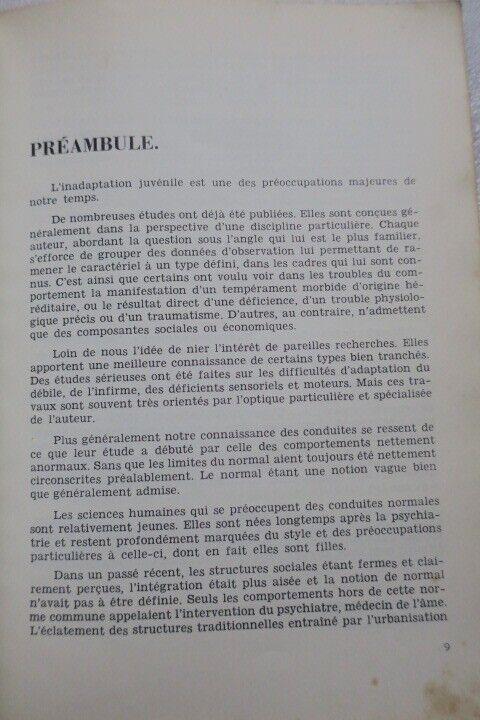 PRÉAMBULE.

L'inadaptation juvénile est une des préoccupations majeures de notre temps.

De nombreuses études ont déjà été publiées. Elles sont conçues généralement dans la perspective d'une discipline particulière. Chaque auteur, abordant la question sous l'angle qui lui est le plus familier, s'efforce de grouper des données d'observation lui permettant de ramener le caractériel à un type défini, dans les cadres qui lui sont connus. C'est ainsi que certains ont voulu voir dans les troubles du comportement la manifestation d'un tempérament morbide d'origine héréditaire, ou le résultat direct d'une déficience, d'un trouble physiologique précis ou d'un traumatisme. D'autres, au contraire, n'admettent que des composantes sociales ou économiques.

Loin de nous l'idée de nier l'intérêt de pareilles recherches. Elles apportent une meilleure connaissance de certains types bien tranchés. Des études sérieuses ont été faites sur les difficultés d'adaptation du débile, de l'infirme, des déficients sensoriels et moteurs. Mais ces travaux sont souvent très orientés par l'optique particulière et spécialisée de l'auteur.

Plus généralement notre connaissance des conduites se ressent de ce que leur étude a débuté par celle des comportements nettement anormaux. Sans que les limites du normal aient toujours été nettement circonscrites préalablement. Le normal étant une notion vague bien que généralement admise.

Les sciences humaines qui se préoccupent des conduites normales sont relativement jeunes. Elles sont nées longtemps après la psychiatrie et restent profondément marquées du style et des préoccupations particulières à celle-ci, dont en fait elles sont filles.

Dans un passé récent, les structures sociales étant fermes et clairement perçues, l'intégration était plus aisée et la notion de normal n'avait pas à être définie. Seuls les comportements hors de cette norme commune appelaient l'intervention du psychiatre, médecin de l'âme. L'éclatement des structures traditionnelles entraîné par l'urbanisation

9